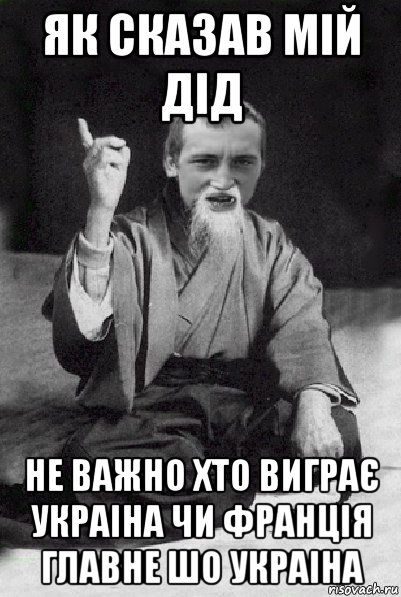 ЯК СКАЗАВ МІЙ ДІД

НЕ ВАЖНО ХТО ВИГРАЄ УКРАІНА ЧИ ФРАНЦІЯ ГЛАВНЕ ШО УКРАІНА

risovach.ru